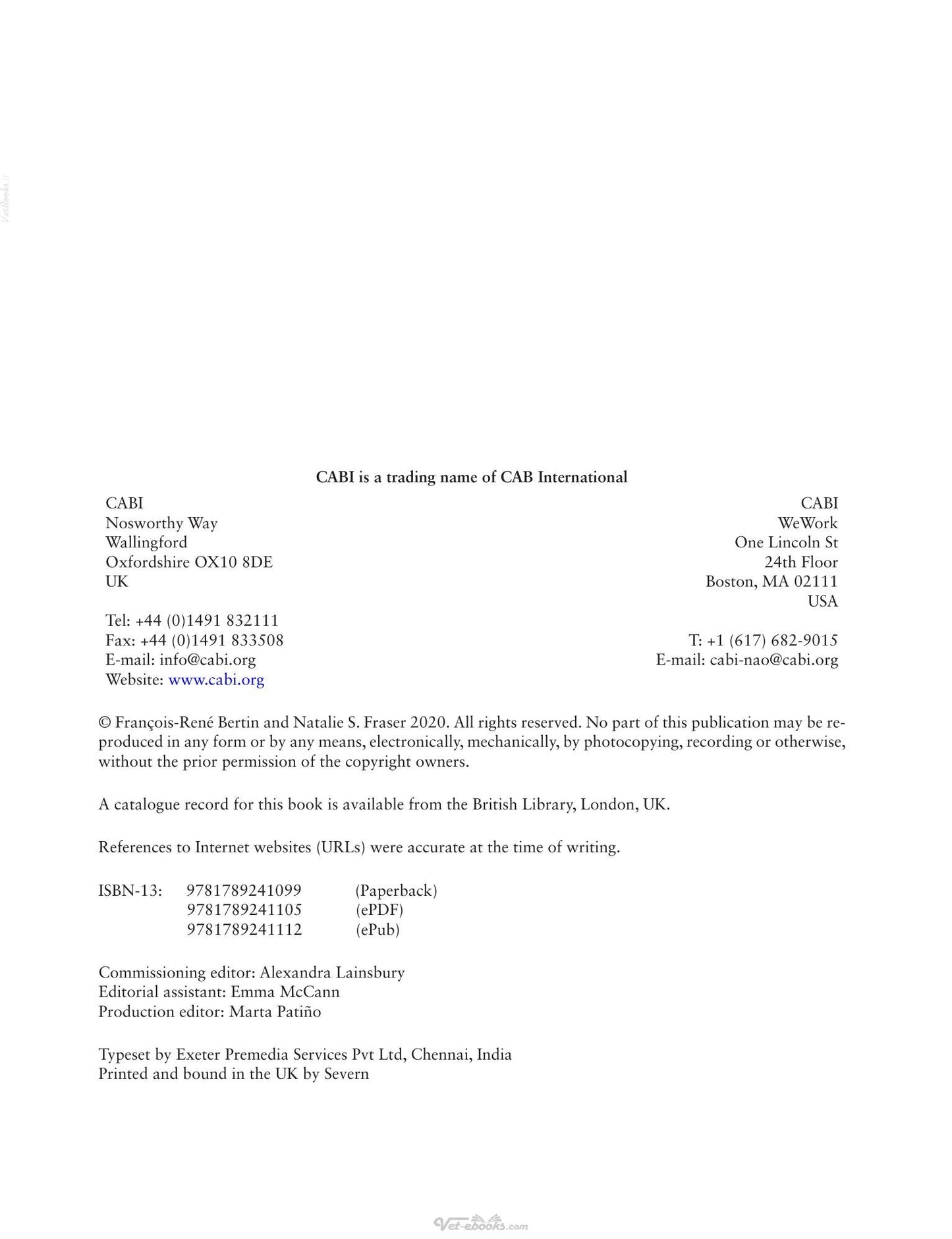 CABI is a trading name of CAB International

CABI
Nosworthy Way
Wallingford
Oxfordshire OX10 8DE
UK

Tel: +44 (0)1491 832111
Fax: +44 (0)1491 833508
E-mail: info@cabi.org
Website: www.cabi.org

CABI
WeWork
One Lincoln St
24th Floor
Boston, MA 02111
USA

T: +1 (617) 682-9015
E-mail: cabi-nao@cabi.org

© François-René Bertin and Natalie S. Fraser 2020. All rights reserved. No part of this publication may be reproduced in any form or by any means, electronically, mechanically, by photocopying, recording or otherwise, without the prior permission of the copyright owners.

A catalogue record for this book is available from the British Library, London, UK.

References to Internet websites (URLs) were accurate at the time of writing.

ISBN-13: 9781789241099 (Paperback)
9781789241105 (ePDF)
9781789241112 (ePub)

Commissioning editor: Alexandra Lainsbury
Editorial assistant: Emma McCann
Production editor: Marta Patiño

Typeset by Exeter Premedia Services Pvt Ltd, Chennai, India
Printed and bound in the UK by Severn

Vet-ebooks.com